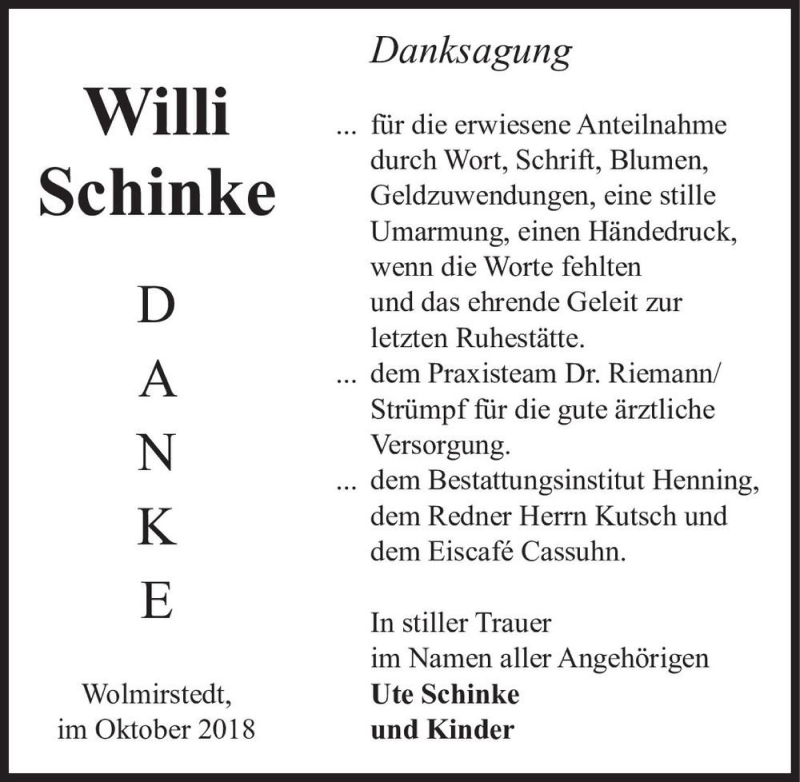 Willi Schinke

D
A
N
K
E

Wolmirstedt, im Oktober 2018

Danksagung

... für die erwiesene Anteilnahme durch Wort, Schrift, Blumen, Geldzuwendungen, eine stille Umarmung, einen Händedruck, wenn die Worte fehlten und das ehrende Geleit zur letzten Ruhestätte.
... dem Praxisteam Dr. Riemann/ Strümpf für die gute ärztliche Versorgung.
... dem Bestattungsinstitut Henning, dem Redner Herrn Kutsch und dem Eiscafé Cassuhn.

In stiller Trauer
im Namen aller Angehörigen
Ute Schinke
und Kinder